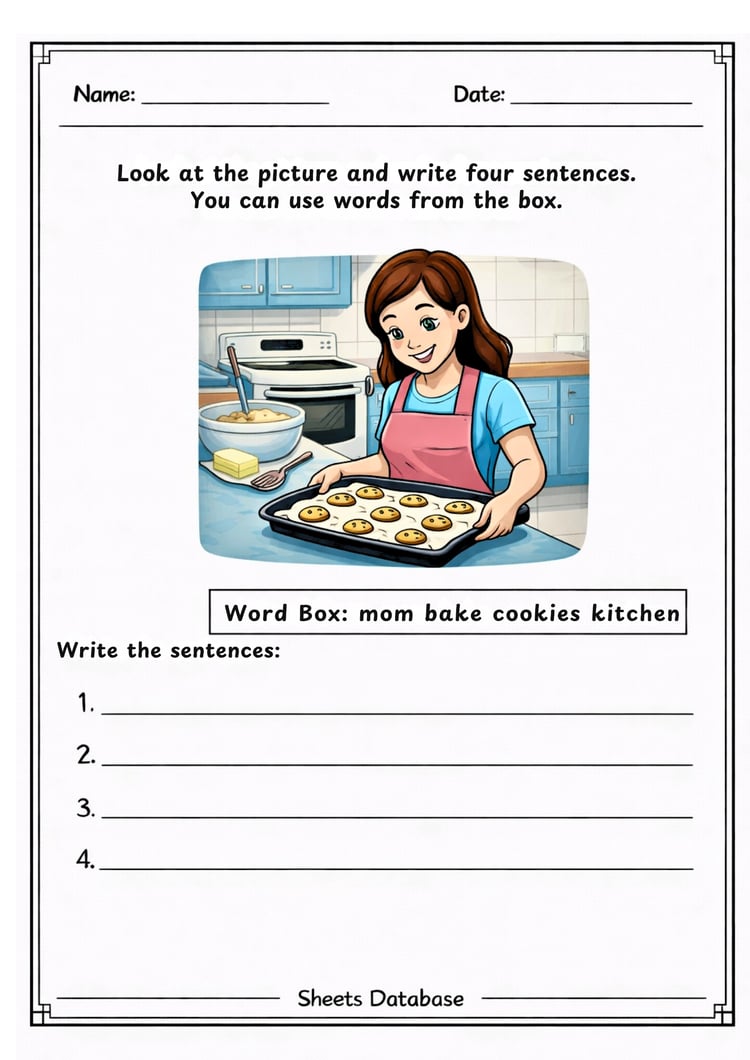 Name: ____ Date: ____

Look at the picture and write four sentences.
You can use words from the box.

Word Box: mom bake cookies kitchen

Write the sentences:

1. ____

2. ____

3. ____

4. ____

Sheets Database